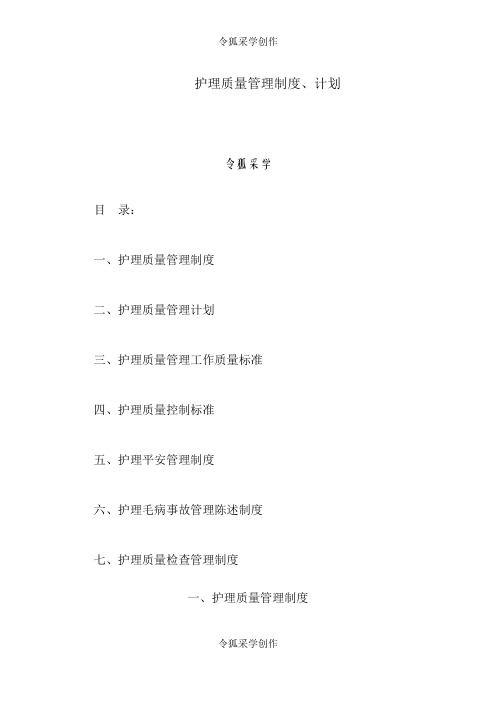 令狐采学创作

护理质量管理制度、计划

令狐采学

目　录：

一、护理质量管理制度

二、护理质量管理计划

三、护理质量管理工作质量标准

四、护理质量控制标准

五、护理平安管理制度

六、护理毛病事故管理陈述制度

七、护理质量检查管理制度

一、护理质量管理制度

令狐采学创作